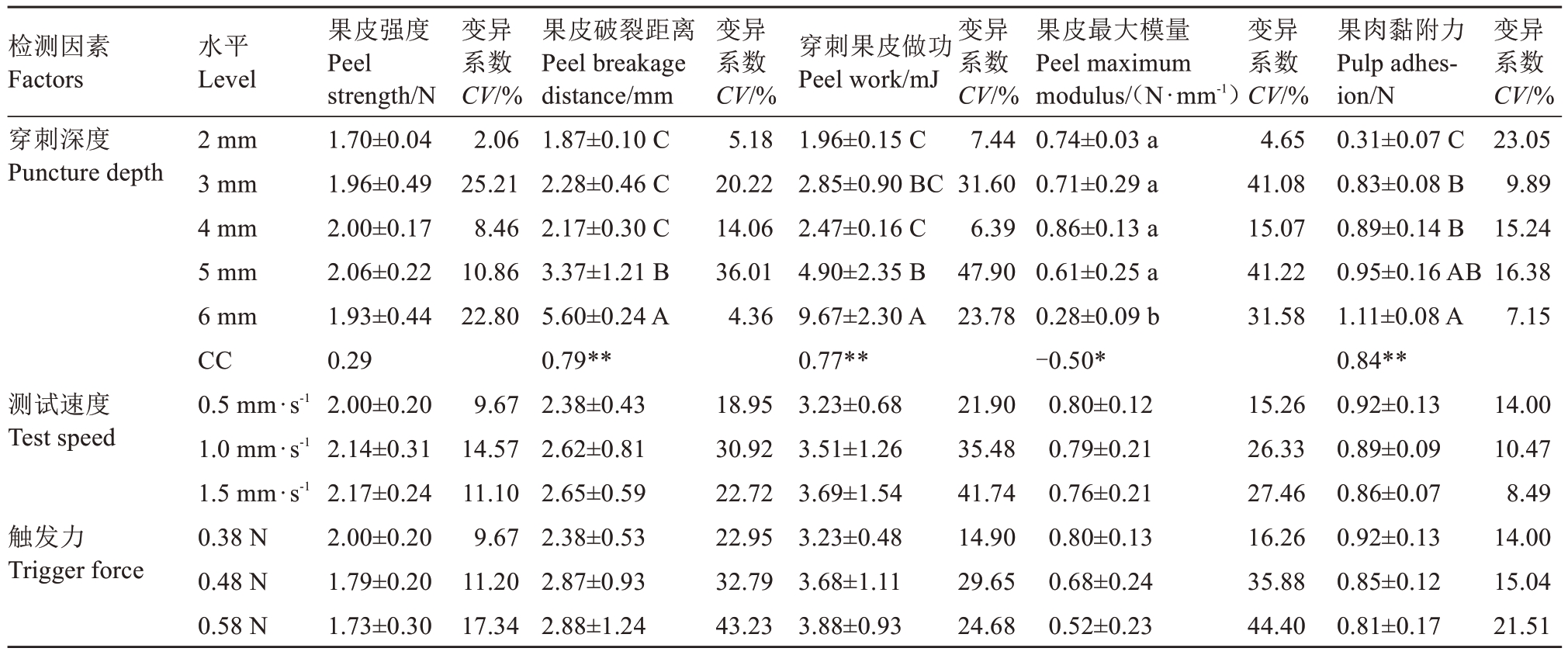 | 检测因素 Factors | 水平 Level | 果皮强度 Peel strength/N | 变异系数 CV/% | 果皮破裂距离 Peel breakage distance/mm | 变异系数 CV/% | 穿刺果皮做功 Peel work/mJ | 变异系数 CV/% | 果皮最大模量 Peel maximum modulus/（N·mm$^{-1}$） | 变异系数 CV/% | 果肉黏附力 Pulp adhesion/N | 变异系数 CV/% |
|---|---|---|---|---|---|---|---|---|---|---|---|
| 穿刺深度 Puncture depth | 2 mm | 1.70±0.04 | 2.06 | 1.87±0.10 C | 5.18 | 1.96±0.15 C | 7.44 | 0.74±0.03 a | 4.65 | 0.31±0.07 C | 23.05 |
| | 3 mm | 1.96±0.49 | 25.21 | 2.28±0.46 C | 20.22 | 2.85±0.90 BC | 31.60 | 0.71±0.29 a | 41.08 | 0.83±0.08 B | 9.89 |
| | 4 mm | 2.00±0.17 | 8.46 | 2.17±0.30 C | 14.06 | 2.47±0.16 C | 6.39 | 0.86±0.13 a | 15.07 | 0.89±0.14 B | 15.24 |
| | 5 mm | 2.06±0.22 | 10.86 | 3.37±1.21 B | 36.01 | 4.90±2.35 B | 47.90 | 0.61±0.25 a | 41.22 | 0.95±0.16 AB | 16.38 |
| | 6 mm | 1.93±0.44 | 22.80 | 5.60±0.24 A | 4.36 | 9.67±2.30 A | 23.78 | 0.28±0.09 b | 31.58 | 1.11±0.08 A | 7.15 |
| | CC | 0.29 | | 0.79** | | 0.77** | | −0.50* | | 0.84** | |
| 测试速度 Test speed | 0.5 mm·s$^{-1}$ | 2.00±0.20 | 9.67 | 2.38±0.43 | 18.95 | 3.23±0.68 | 21.90 | 0.80±0.12 | 15.26 | 0.92±0.13 | 14.00 |
| | 1.0 mm·s$^{-1}$ | 2.14±0.31 | 14.57 | 2.62±0.81 | 30.92 | 3.51±1.26 | 35.48 | 0.79±0.21 | 26.33 | 0.89±0.09 | 10.47 |
| | 1.5 mm·s$^{-1}$ | 2.17±0.24 | 11.10 | 2.65±0.59 | 22.72 | 3.69±1.54 | 41.74 | 0.76±0.21 | 27.46 | 0.86±0.07 | 8.49 |
| 触发力 Trigger force | 0.38 N | 2.00±0.20 | 9.67 | 2.38±0.53 | 22.95 | 3.23±0.48 | 14.90 | 0.80±0.13 | 16.26 | 0.92±0.13 | 14.00 |
| | 0.48 N | 1.79±0.20 | 11.20 | 2.87±0.93 | 32.79 | 3.68±1.11 | 29.65 | 0.68±0.24 | 35.88 | 0.85±0.12 | 15.04 |
| | 0.58 N | 1.73±0.30 | 17.34 | 2.88±1.24 | 43.23 | 3.88±0.93 | 24.68 | 0.52±0.23 | 44.40 | 0.81±0.17 | 21.51 |